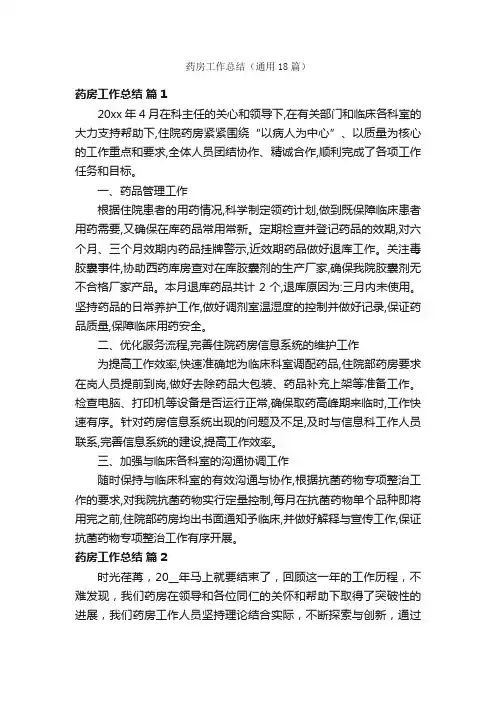 药房工作总结（通用18篇）

药房工作总结 篇1

20xx年4月在科主任的关心和领导下,在有关部门和临床各科室的大力支持帮助下,住院药房紧紧围绕“以病人为中心”、以质量为核心的工作重点和要求,全体人员团结协作、精诚合作,顺利完成了各项工作任务和目标。

一、药品管理工作

根据住院患者的用药情况,科学制定领药计划,做到既保障临床患者用药需要,又确保在库药品常用常新。定期检查并登记药品的效期,对六个月、三个月效期内药品挂牌警示,近效期药品做好退库工作。关注毒胶囊事件,协助西药库房查对在库胶囊剂的生产厂家,确保我院胶囊剂无不合格厂家产品。本月退库药品共计2个,退库原因为:三月内未使用。坚持药品的日常养护工作,做好调剂室温湿度的控制并做好记录,保证药品质量,保障临床用药安全。

二、优化服务流程,完善住院药房信息系统的维护工作

为提高工作效率,快速准确地为临床科室调配药品,住院部药房要求在岗人员提前到岗,做好去除药品大包装、药品补充上架等准备工作。检查电脑、打印机等设备是否运行正常,确保取药高峰期来临时,工作快速有序。针对药房信息系统出现的问题及不足,及时与信息科工作人员联系,完善信息系统的建设,提高工作效率。

三、加强与临床各科室的沟通协调工作

随时保持与临床科室的有效沟通与协作,根据抗菌药物专项整治工作的要求,对我院抗菌药物实行定量控制,每月在抗菌药物单个品种即将用完之前,住院部药房均出书面通知予临床,并做好解释与宣传工作,保证抗菌药物专项整治工作有序开展。

药房工作总结 篇2

时光荏苒，20__年马上就要结束了，回顾这一年的工作历程，不难发现，我们药房在领导和各位同仁的关怀和帮助下取得了突破性的进展，我们药房工作人员坚持理论结合实际，不断探索与创新，通过